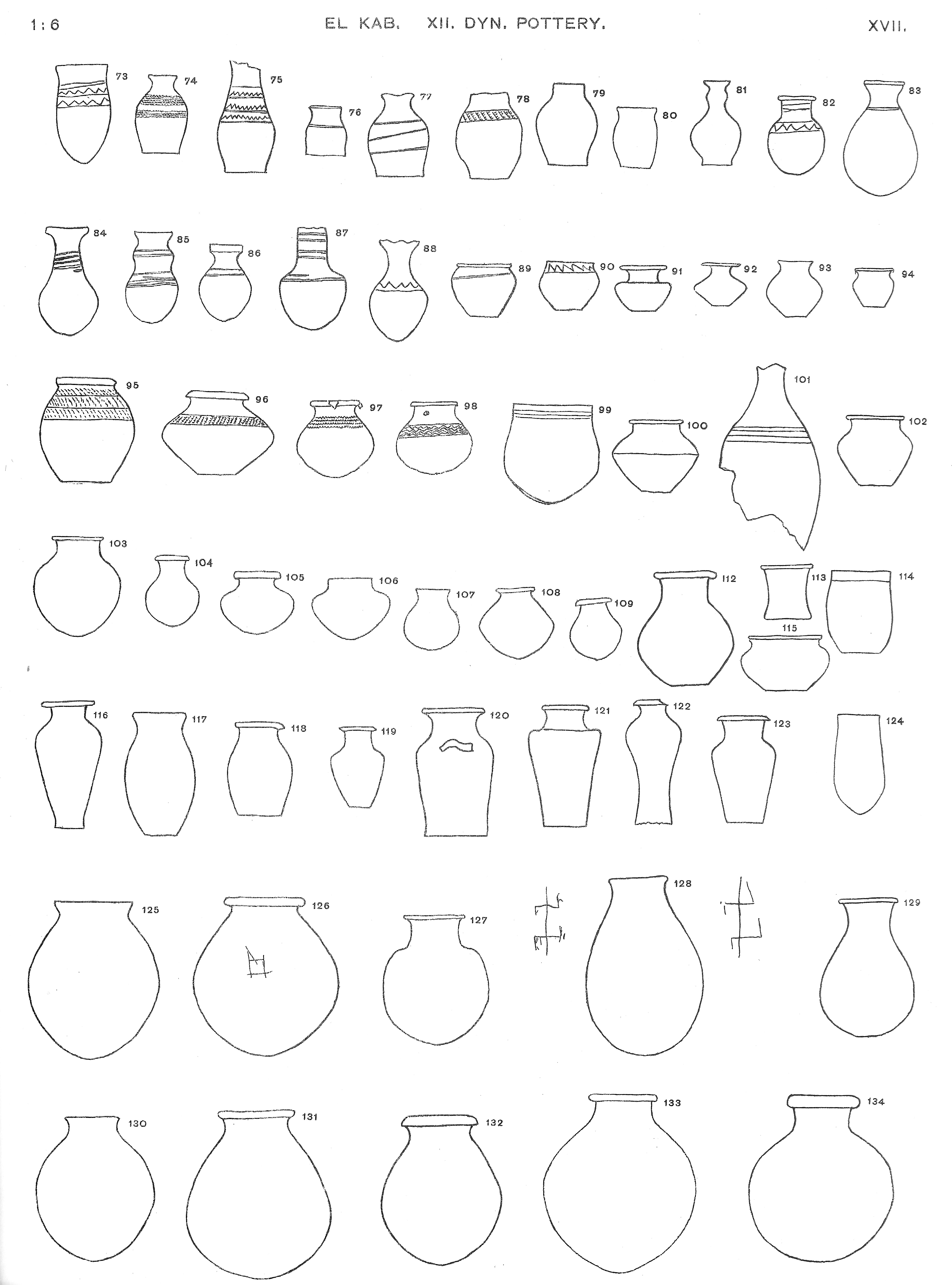 1:6 EL KAB. XII. DYN. POTTERY. XVII.

73 74 75 76 77 78 79 80 81 82 83

84 85 86 87 88 89 90 91 92 93 94

95 96 97 98 99 100 101 102

103 104 105 106 107 108 109 112 113 114 115

116 117 118 119 120 121 122 123 124

125 126 127 128 129

130 131 132 133 134